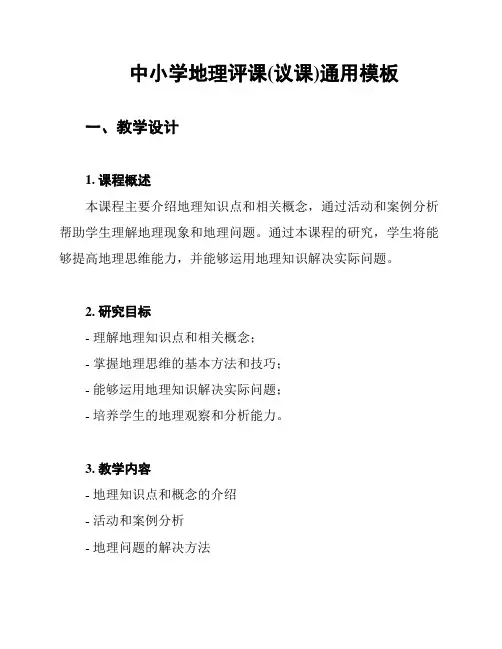 中小学地理评课(议课)通用模板

一、教学设计

1. 课程概述

本课程主要介绍地理知识点和相关概念，通过活动和案例分析帮助学生理解地理现象和地理问题。通过本课程的研究，学生将能够提高地理思维能力，并能够运用地理知识解决实际问题。

2. 研究目标

- 理解地理知识点和相关概念；
- 掌握地理思维的基本方法和技巧；
- 能够运用地理知识解决实际问题；
- 培养学生的地理观察和分析能力。

3. 教学内容

- 地理知识点和概念的介绍
- 活动和案例分析
- 地理问题的解决方法